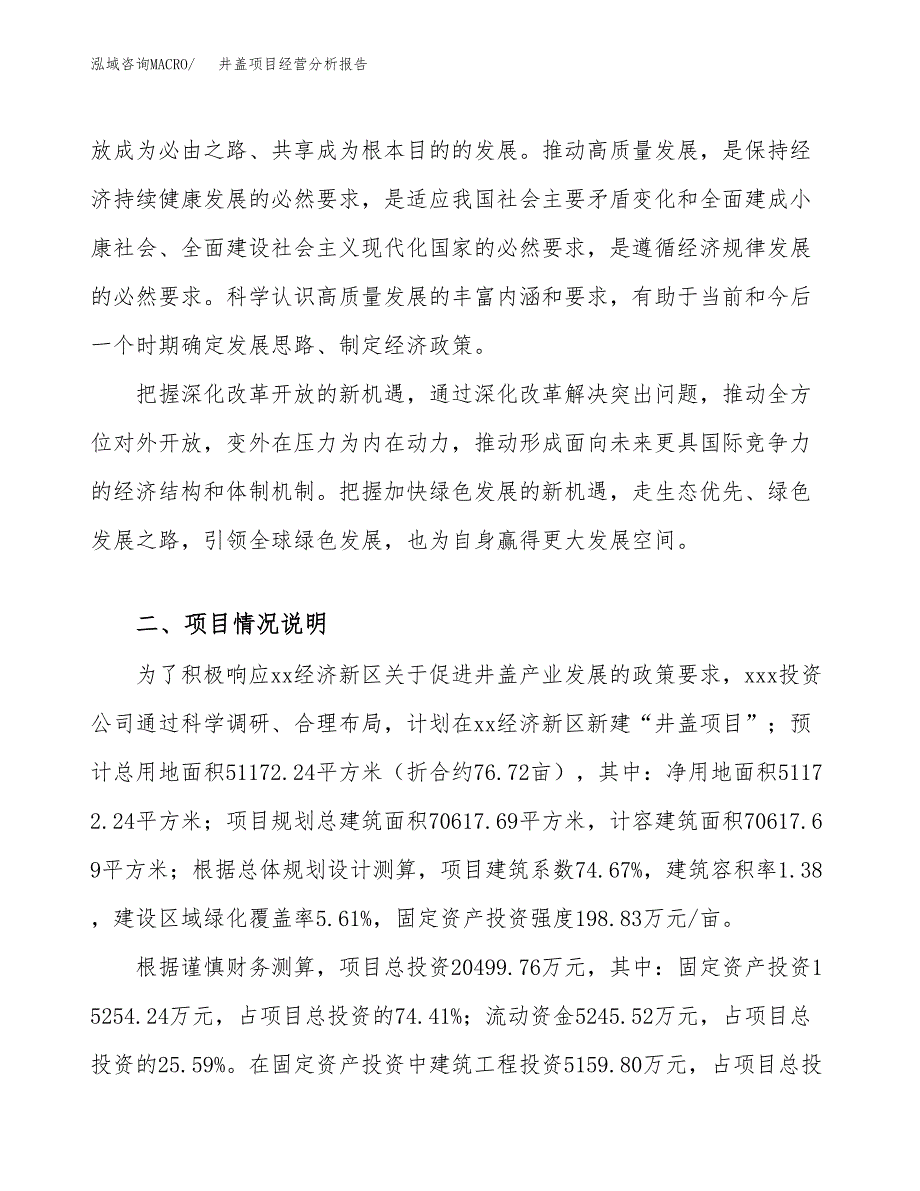 泓域咨询MACRO/　井盖项目经营分析报告

放成为必由之路、共享成为根本目的的发展。推动高质量发展，是保持经济持续健康发展的必然要求，是适应我国社会主要矛盾变化和全面建成小康社会、全面建设社会主义现代化国家的必然要求，是遵循经济规律发展的必然要求。科学认识高质量发展的丰富内涵和要求，有助于当前和今后一个时期确定发展思路、制定经济政策。

把握深化改革开放的新机遇，通过深化改革解决突出问题，推动全方位对外开放，变外在压力为内在动力，推动形成面向未来更具国际竞争力的经济结构和体制机制。把握加快绿色发展的新机遇，走生态优先、绿色发展之路，引领全球绿色发展，也为自身赢得更大发展空间。

二、项目情况说明

为了积极响应xx经济新区关于促进井盖产业发展的政策要求，xxx投资公司通过科学调研、合理布局，计划在xx经济新区新建“井盖项目”；预计总用地面积51172.24平方米（折合约76.72亩），其中：净用地面积51172.24平方米；项目规划总建筑面积70617.69平方米，计容建筑面积70617.69平方米；根据总体规划设计测算，项目建筑系数74.67%，建筑容积率1.38，建设区域绿化覆盖率5.61%，固定资产投资强度198.83万元/亩。

根据谨慎财务测算，项目总投资20499.76万元，其中：固定资产投资15254.24万元，占项目总投资的74.41%；流动资金5245.52万元，占项目总投资的25.59%。在固定资产投资中建筑工程投资5159.80万元，占项目总投